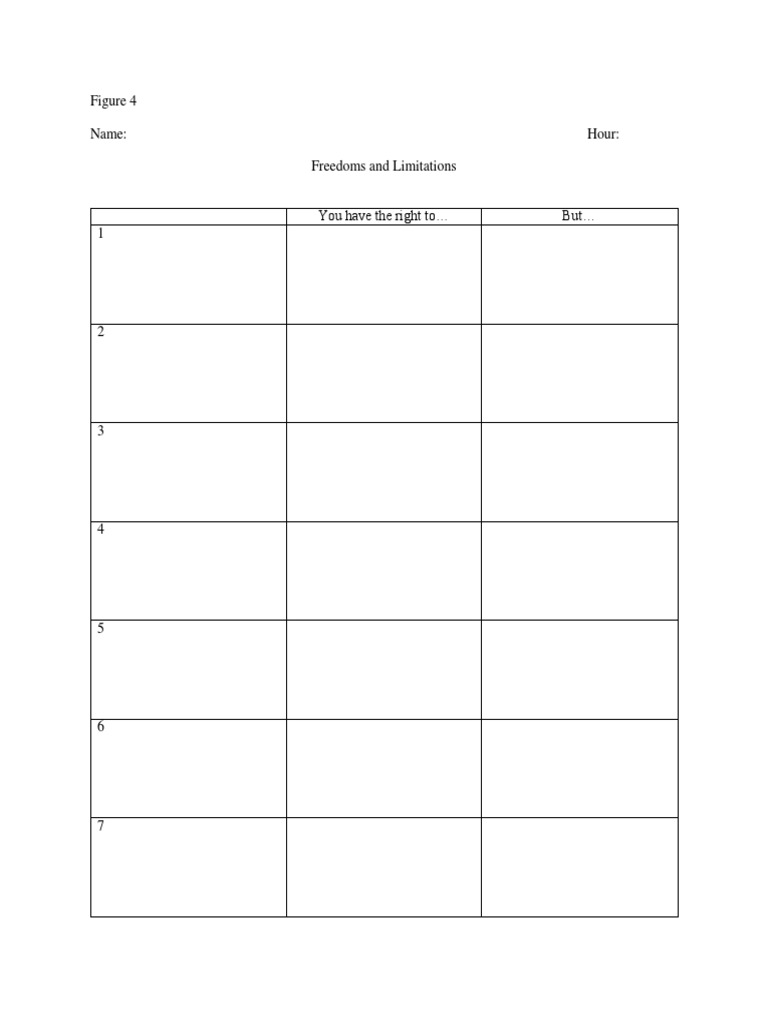 Figure 4

Name: Hour:

Freedoms and Limitations

| | You have the right to… | But… |
|---|---|---|
| 1 | | |
| 2 | | |
| 3 | | |
| 4 | | |
| 5 | | |
| 6 | | |
| 7 | | |